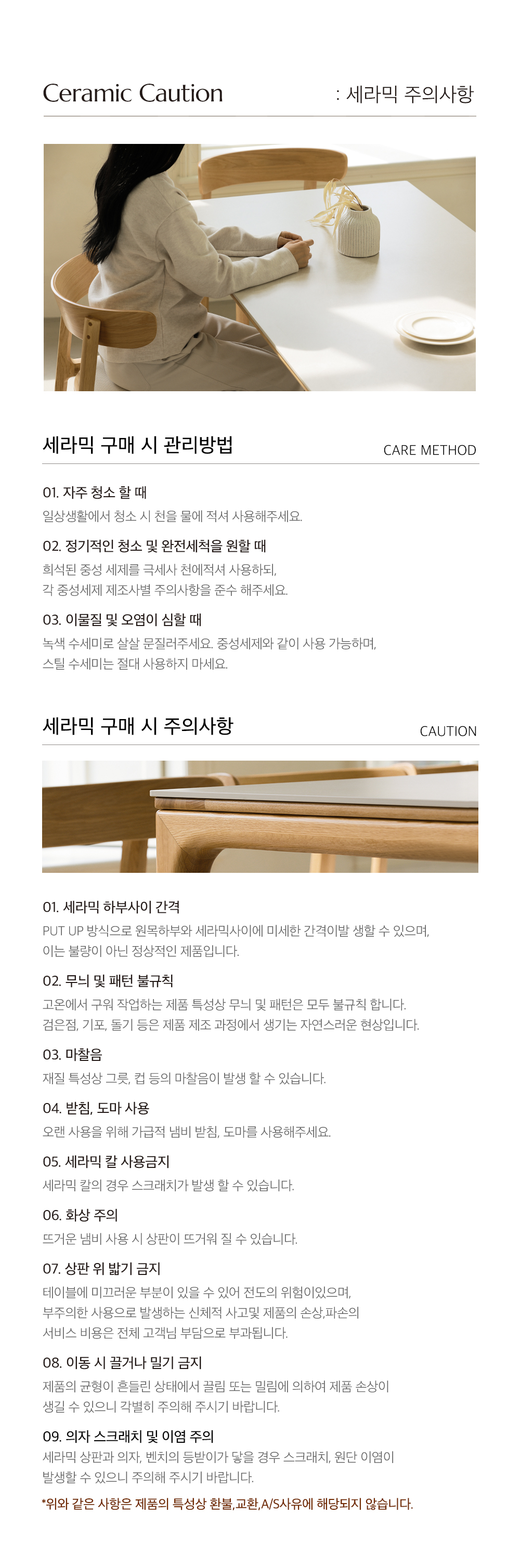 Ceramic Caution : 세라믹 주의사항

세라믹 구매 시 관리방법 CARE METHOD

01. 자주 청소 할 때

일상생활에서 청소 시 천을 물에 적셔 사용해주세요.

02. 정기적인 청소 및 완전세척을 원할 때

희석된 중성 세제를 극세사 천에적셔 사용하되, 각 중성세제 제조사별 주의사항을 준수 해주세요.

03. 이물질 및 오염이 심할 때

녹색 수세미로 살살 문질러주세요. 중성세제와 같이 사용 가능하며, 스틸 수세미는 절대 사용하지 마세요.

세라믹 구매 시 주의사항 CAUTION

01. 세라믹 하부사이 간격

PUT UP 방식으로 원목하부와 세라믹사이에 미세한 간격이발 생할 수 있으며, 이는 불량이 아닌 정상적인 제품입니다.

02. 무늬 및 패턴 불규칙

고온에서 구워 작업하는 제품 특성상 무늬 및 패턴은 모두 불규칙 합니다. 검은점, 기포, 돌기 등은 제품 제조 과정에서 생기는 자연스러운 현상입니다.

03. 마찰음

재질 특성상 그릇, 컵 등의 마찰음이 발생 할 수 있습니다.

04. 받침, 도마 사용

오랜 사용을 위해 가급적 냄비 받침, 도마를 사용해주세요.

05. 세라믹 칼 사용금지

세라믹 칼의 경우 스크래치가 발생 할 수 있습니다.

06. 화상 주의

뜨거운 냄비 사용 시 상판이 뜨거워 질 수 있습니다.

07. 상판 위 밟기 금지

테이블에 미끄러운 부분이 있을 수 있어 전도의 위험이있으며, 부주의한 사용으로 발생하는 신체적 사고및 제품의 손상,파손의 서비스 비용은 전체 고객님 부담으로 부과됩니다.

08. 이동 시 끌거나 밀기 금지

제품의 균형이 흔들린 상태에서 끌림 또는 밀림에 의하여 제품 손상이 생길 수 있으니 각별히 주의해 주시기 바랍니다.

09. 의자 스크래치 및 이염 주의

세라믹 상판과 의자, 벤치의 등받이가 닿을 경우 스크래치, 원단 이염이 발생할 수 있으니 주의해 주시기 바랍니다.

*위와 같은 사항은 제품의 특성상 환불,교환,A/S사유에 해당되지 않습니다.